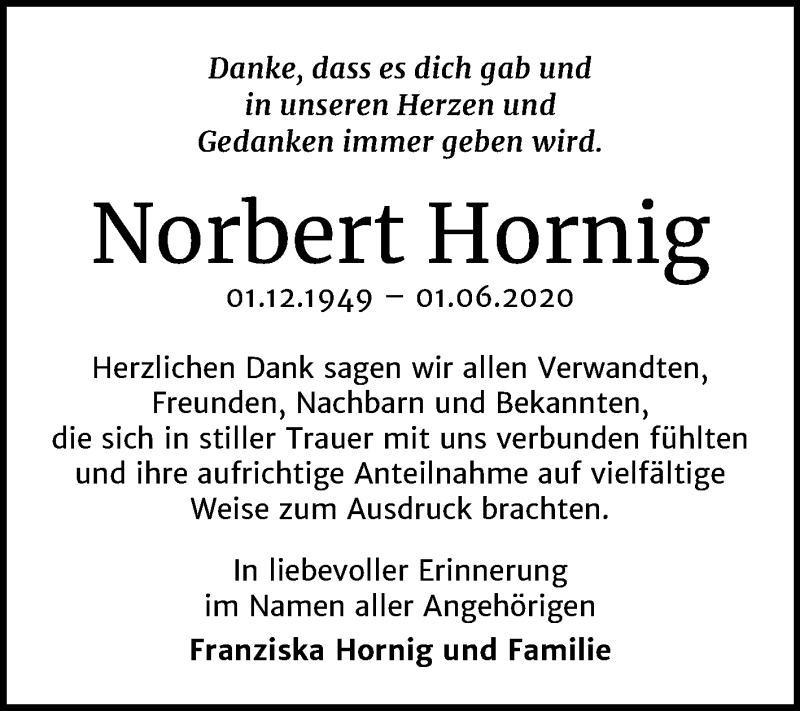 Danke, dass es dich gab und in unseren Herzen und Gedanken immer geben wird.

Norbert Hornig

01.12.1949 – 01.06.2020

Herzlichen Dank sagen wir allen Verwandten, Freunden, Nachbarn und Bekannten, die sich in stiller Trauer mit uns verbunden fühlten und ihre aufrichtige Anteilnahme auf vielfältige Weise zum Ausdruck brachten.

In liebevoller Erinnerung im Namen aller Angehörigen

Franziska Hornig und Familie